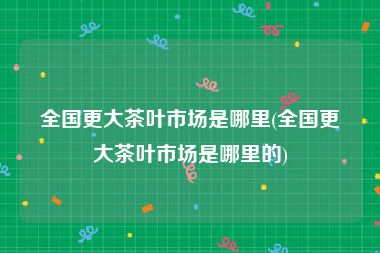 全国更大茶叶市场是哪里(全国更大茶叶市场是哪里的)